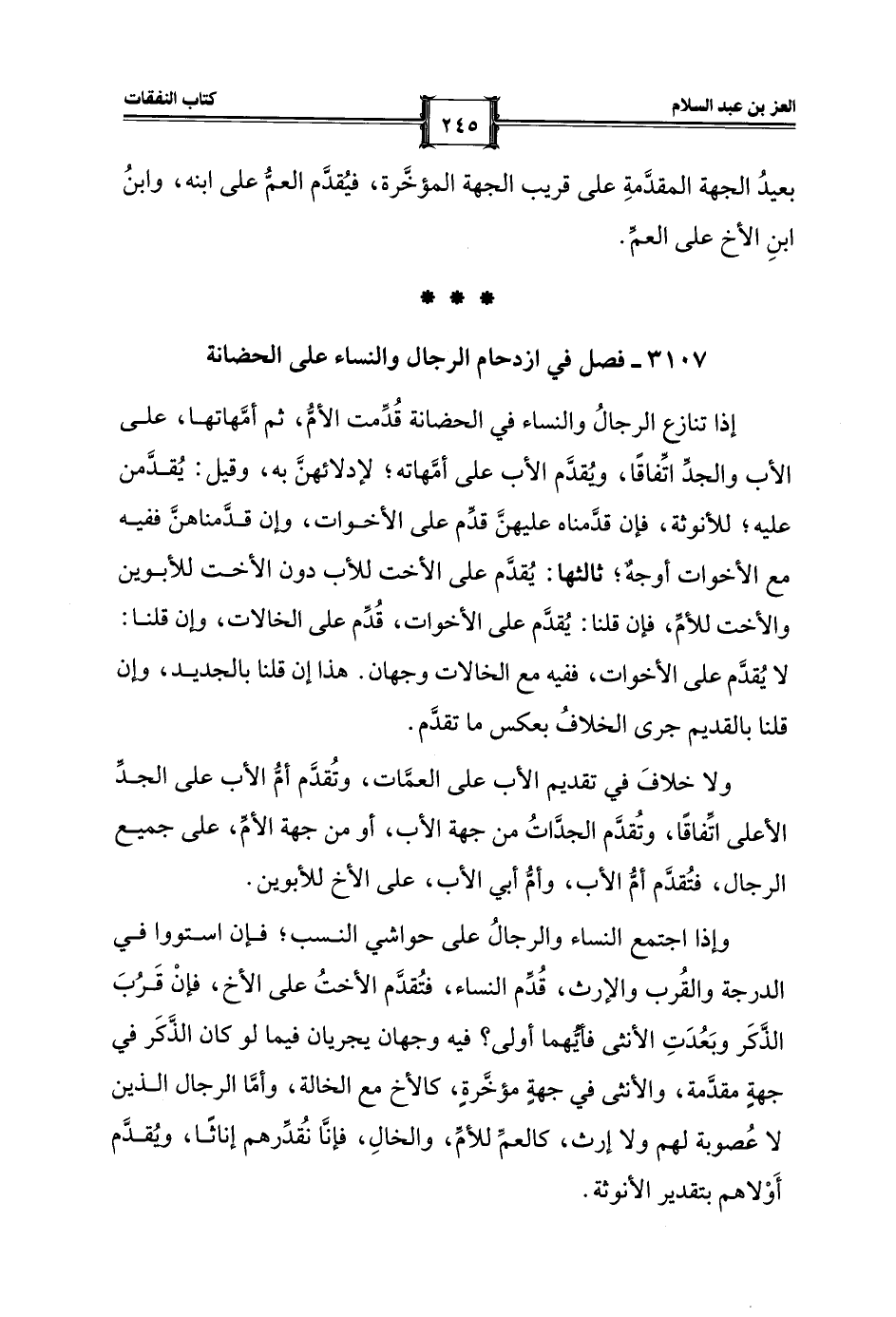 العز بن عبد السلام

٢٤٥

كتاب النفقات

بعيدُ الجهة المقدَّمةِ على قريب الجهة المؤخَّرة، فيُقدَّم العمُّ على ابنه، وابنُ ابنِ الأخ على العمِّ.

* * *

٣١٠٧ ـ فصل في ازدحام الرجال والنساء على الحضانة

إذا تنازع الرجالُ والنساء في الحضانة قُدِّمت الأمُّ، ثم أمَّهاتها، على الأب والجدِّ اتِّفاقًا، ويُقدَّم الأب على أمَّهاته؛ لإدلائهنَّ به، وقيل: يُقدَّمن عليه؛ للأنوثة، فإن قدَّمناه عليهنَّ قدِّم على الأخوات، وإن قدَّمناهنَّ ففيه مع الأخوات أوجهٌ؛ ثالثها: يُقدَّم على الأخت للأب دون الأخت للأبوين والأخت للأمِّ، فإن قلنا: يُقدَّم على الأخوات، قُدِّم على الخالات، وإن قلنا: لا يُقدَّم على الأخوات، ففيه مع الخالات وجهان. هذا إن قلنا بالجديد، وإن قلنا بالقديم جرى الخلافُ بعكس ما تقدَّم.

ولا خلافَ في تقديم الأب على العمَّات، وتُقدَّم أمُّ الأب على الجدِّ الأعلى اتِّفاقًا، وتُقدَّم الجدَّاتُ من جهة الأب، أو من جهة الأمِّ، على جميع الرجال، فتُقدَّم أمُّ الأب، وأمُّ أبي الأب، على الأخ للأبوين.

وإذا اجتمع النساء والرجالُ على حواشي النسب؛ فإن استووا في الدرجة والقُرب والإرث، قُدِّم النساء، فتُقدَّم الأختُ على الأخ، فإنْ قَرُبَ الذَّكَر وبَعُدَتِ الأنثى فأيُّهما أولى؟ فيه وجهان يجريان فيما لو كان الذَّكَر في جهةٍ مقدَّمة، والأنثى في جهةٍ مؤخَّرةٍ، كالأخ مع الخالة، وأمَّا الرجال الذين لا عُصوبة لهم ولا إرث، كالعمِّ للأمِّ، والخالِ، فإنَّا نُقدِّرهم إناثًا، ويُقدَّم أَوْلاهم بتقدير الأنوثة.